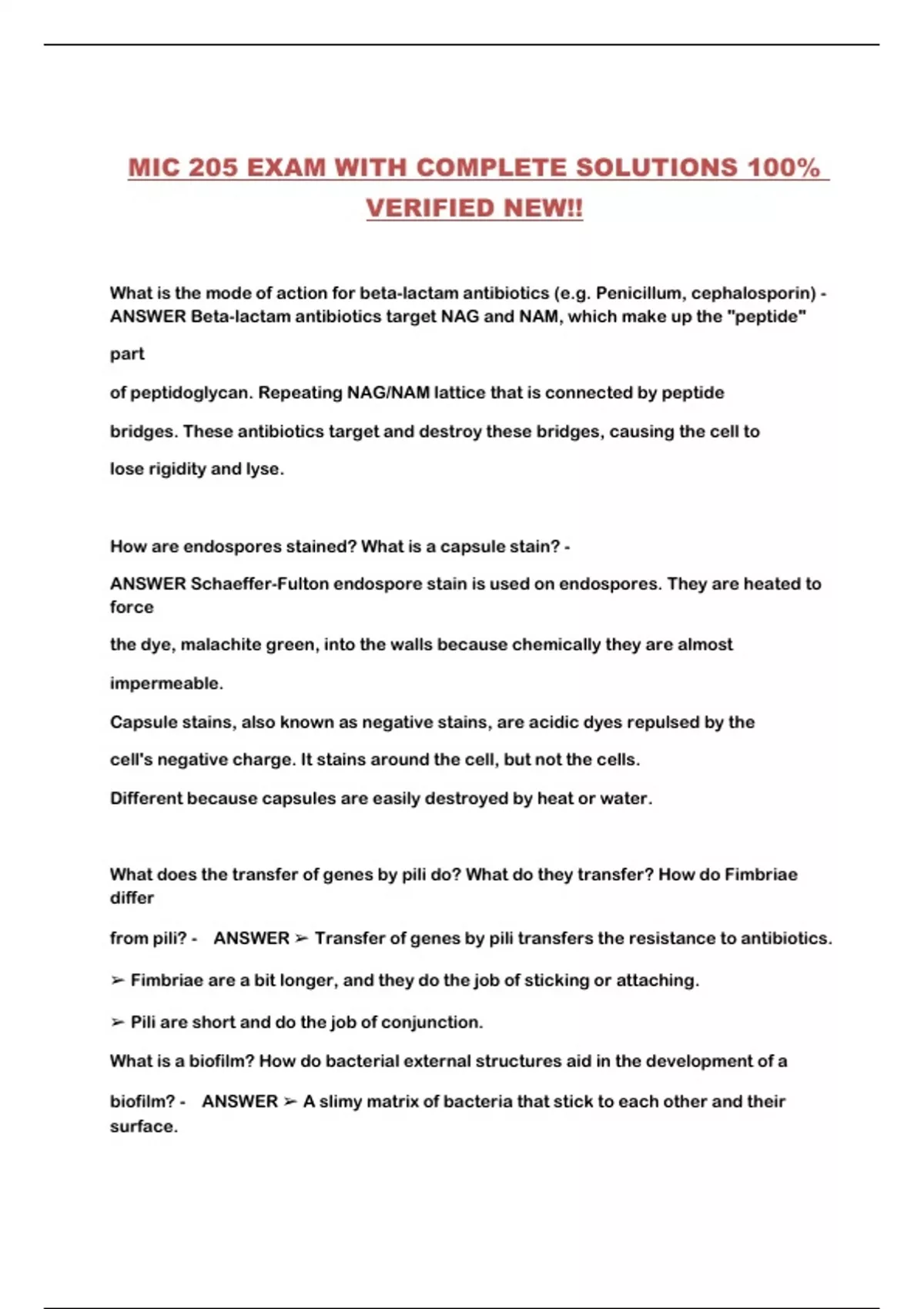 MIC 205 EXAM WITH COMPLETE SOLUTIONS 100% VERIFIED NEW!!

What is the mode of action for beta-lactam antibiotics (e.g. Penicillum, cephalosporin) - ANSWER Beta-lactam antibiotics target NAG and NAM, which make up the "peptide" part

of peptidoglycan. Repeating NAG/NAM lattice that is connected by peptide

bridges. These antibiotics target and destroy these bridges, causing the cell to

lose rigidity and lyse.

How are endospores stained? What is a capsule stain? -

ANSWER Schaeffer-Fulton endospore stain is used on endospores. They are heated to force

the dye, malachite green, into the walls because chemically they are almost

impermeable.

Capsule stains, also known as negative stains, are acidic dyes repulsed by the

cell's negative charge. It stains around the cell, but not the cells.

Different because capsules are easily destroyed by heat or water.

What does the transfer of genes by pili do? What do they transfer? How do Fimbriae differ

from pili? - ANSWER ➢ Transfer of genes by pili transfers the resistance to antibiotics.

➢ Fimbriae are a bit longer, and they do the job of sticking or attaching.

➢ Pili are short and do the job of conjunction.

What is a biofilm? How do bacterial external structures aid in the development of a

biofilm? - ANSWER ➢ A slimy matrix of bacteria that stick to each other and their surface.